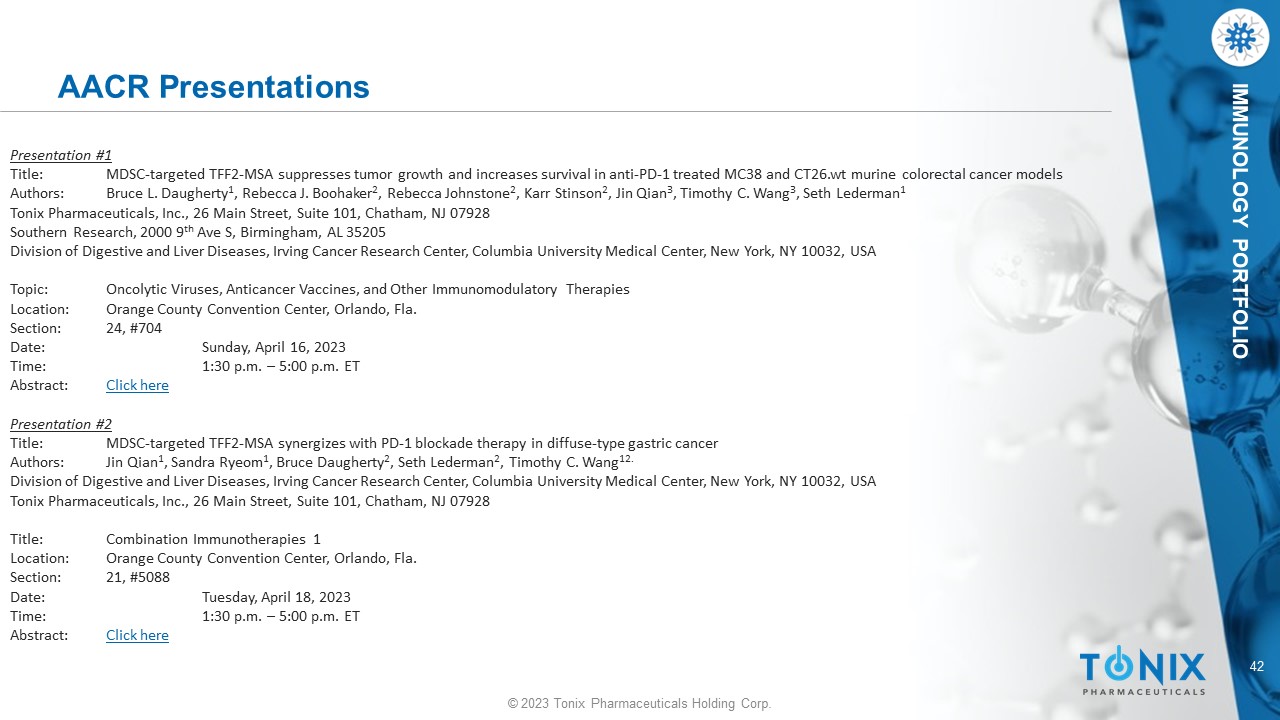 AACR Presentations

IMMUNOLOGY PORTFOLIO

Presentation #1
Title: MDSC-targeted TFF2-MSA suppresses tumor growth and increases survival in anti-PD-1 treated MC38 and CT26.wt murine colorectal cancer models
Authors: Bruce L. Daugherty$^1$, Rebecca J. Boohaker$^2$, Rebecca Johnstone$^2$, Karr Stinson$^2$, Jin Qian$^3$, Timothy C. Wang$^3$, Seth Lederman$^1$
Tonix Pharmaceuticals, Inc., 26 Main Street, Suite 101, Chatham, NJ 07928
Southern Research, 2000 9$^{th}$ Ave S, Birmingham, AL 35205
Division of Digestive and Liver Diseases, Irving Cancer Research Center, Columbia University Medical Center, New York, NY 10032, USA

Topic: Oncolytic Viruses, Anticancer Vaccines, and Other Immunomodulatory Therapies
Location: Orange County Convention Center, Orlando, Fla.
Section: 24, #704
Date: Sunday, April 16, 2023
Time: 1:30 p.m. – 5:00 p.m. ET
Abstract: Click here

Presentation #2
Title: MDSC-targeted TFF2-MSA synergizes with PD-1 blockade therapy in diffuse-type gastric cancer
Authors: Jin Qian$^1$, Sandra Ryeom$^1$, Bruce Daugherty$^2$, Seth Lederman$^2$, Timothy C. Wang$^{12.}$
Division of Digestive and Liver Diseases, Irving Cancer Research Center, Columbia University Medical Center, New York, NY 10032, USA
Tonix Pharmaceuticals, Inc., 26 Main Street, Suite 101, Chatham, NJ 07928

Title: Combination Immunotherapies 1
Location: Orange County Convention Center, Orlando, Fla.
Section: 21, #5088
Date: Tuesday, April 18, 2023
Time: 1:30 p.m. – 5:00 p.m. ET
Abstract: Click here

TONIX
PHARMACEUTICALS

42

© 2023 Tonix Pharmaceuticals Holding Corp.